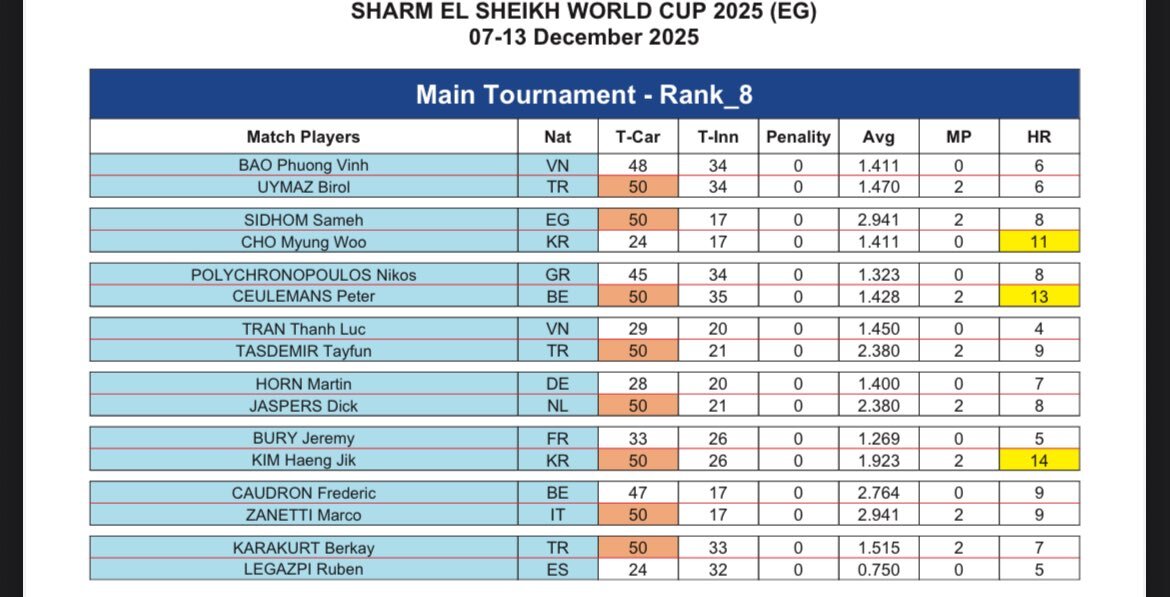 SHARM EL SHEIKH WORLD CUP 2025 (EG)
07-13 December 2025

Main Tournament - Rank_8

| Match Players | Nat | T-Car | T-Inn | Penality | Avg | MP | HR |
|---|---|---|---|---|---|---|---|
| BAO Phuong Vinh | VN | 48 | 34 | 0 | 1.411 | 0 | 6 |
| UYMAZ Birol | TR | 50 | 34 | 0 | 1.470 | 2 | 6 |
| SIDHOM Sameh | EG | 50 | 17 | 0 | 2.941 | 2 | 8 |
| CHO Myung Woo | KR | 24 | 17 | 0 | 1.411 | 0 | 11 |
| POLYCHRONOPOULOS Nikos | GR | 45 | 34 | 0 | 1.323 | 0 | 8 |
| CEULEMANS Peter | BE | 50 | 35 | 0 | 1.428 | 2 | 13 |
| TRAN Thanh Luc | VN | 29 | 20 | 0 | 1.450 | 0 | 4 |
| TASDEMIR Tayfun | TR | 50 | 21 | 0 | 2.380 | 2 | 9 |
| HORN Martin | DE | 28 | 20 | 0 | 1.400 | 0 | 7 |
| JASPERS Dick | NL | 50 | 21 | 0 | 2.380 | 2 | 8 |
| BURY Jeremy | FR | 33 | 26 | 0 | 1.269 | 0 | 5 |
| KIM Haeng Jik | KR | 50 | 26 | 0 | 1.923 | 2 | 14 |
| CAUDRON Frederic | BE | 47 | 17 | 0 | 2.764 | 0 | 9 |
| ZANETTI Marco | IT | 50 | 17 | 0 | 2.941 | 2 | 9 |
| KARAKURT Berkay | TR | 50 | 33 | 0 | 1.515 | 2 | 7 |
| LEGAZPI Ruben | ES | 24 | 32 | 0 | 0.750 | 0 | 5 |